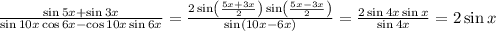 $\frac{\sin 5x+\sin 3x}{\sin 10x\cos 6x-\cos 10x\sin 6x}=\frac{2\sin\left(\frac{5x+3x}{2}\right)\sin\left(\frac{5x-3x}{2}\right)}{\sin(10x-6x)}=\frac{2\sin 4x\sin x}{\sin 4x}=2\sin x$